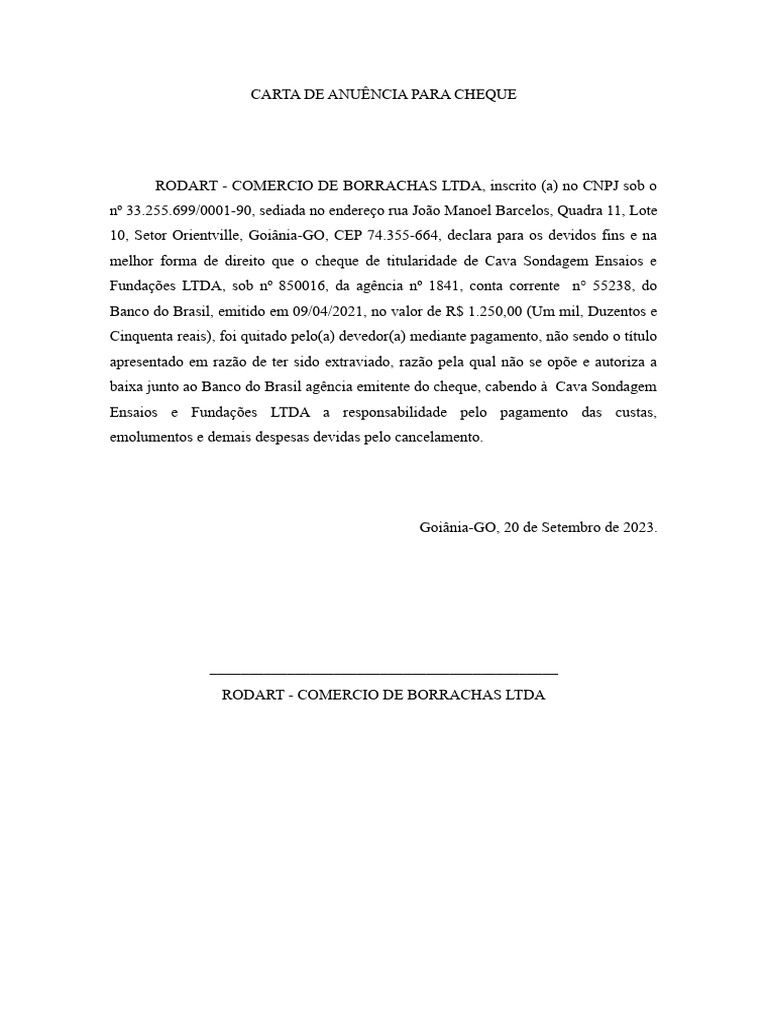 CARTA DE ANUÊNCIA PARA CHEQUE

RODART - COMERCIO DE BORRACHAS LTDA, inscrito (a) no CNPJ sob o nº 33.255.699/0001-90, sediada no endereço rua João Manoel Barcelos, Quadra 11, Lote 10, Setor Orientville, Goiânia-GO, CEP 74.355-664, declara para os devidos fins e na melhor forma de direito que o cheque de titularidade de Cava Sondagem Ensaios e Fundações LTDA, sob nº 850016, da agência nº 1841, conta corrente nº 55238, do Banco do Brasil, emitido em 09/04/2021, no valor de R$ 1.250,00 (Um mil, Duzentos e Cinquenta reais), foi quitado pelo(a) devedor(a) mediante pagamento, não sendo o título apresentado em razão de ter sido extraviado, razão pela qual não se opõe e autoriza a baixa junto ao Banco do Brasil agência emitente do cheque, cabendo à Cava Sondagem Ensaios e Fundações LTDA a responsabilidade pelo pagamento das custas, emolumentos e demais despesas devidas pelo cancelamento.

Goiânia-GO, 20 de Setembro de 2023.

RODART - COMERCIO DE BORRACHAS LTDA